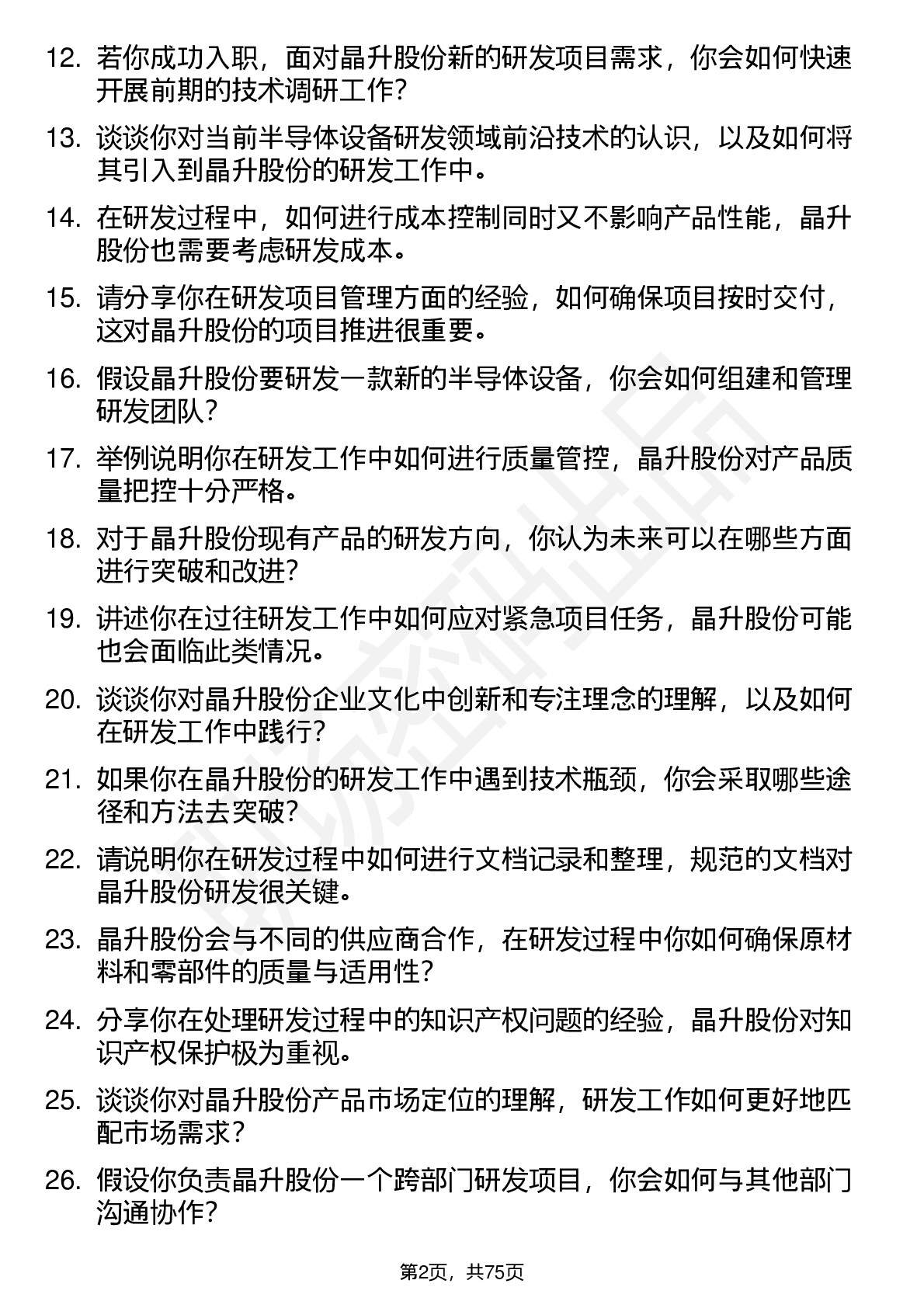 12. 若你成功入职，面对晶升股份新的研发项目需求，你会如何快速开展前期的技术调研工作？

13. 谈谈你对当前半导体设备研发领域前沿技术的认识，以及如何将其引入到晶升股份的研发工作中。

14. 在研发过程中，如何进行成本控制同时又不影响产品性能，晶升股份也需要考虑研发成本。

15. 请分享你在研发项目管理方面的经验，如何确保项目按时交付，这对晶升股份的项目推进很重要。

16. 假设晶升股份要研发一款新的半导体设备，你会如何组建和管理研发团队？

17. 举例说明你在研发工作中如何进行质量管控，晶升股份对产品质量把控十分严格。

18. 对于晶升股份现有产品的研发方向，你认为未来可以在哪些方面进行突破和改进？

19. 讲述你在过往研发工作中如何应对紧急项目任务，晶升股份可能也会面临此类情况。

20. 谈谈你对晶升股份企业文化中创新和专注理念的理解，以及如何在研发工作中践行？

21. 如果你在晶升股份的研发工作中遇到技术瓶颈，你会采取哪些途径和方法去突破？

22. 请说明你在研发过程中如何进行文档记录和整理，规范的文档对晶升股份研发很关键。

23. 晶升股份会与不同的供应商合作，在研发过程中你如何确保原材料和零部件的质量与适用性？

24. 分享你在处理研发过程中的知识产权问题的经验，晶升股份对知识产权保护极为重视。

25. 谈谈你对晶升股份产品市场定位的理解，研发工作如何更好地匹配市场需求？

26. 假设你负责晶升股份一个跨部门研发项目，你会如何与其他部门沟通协作？

第2页，共75页